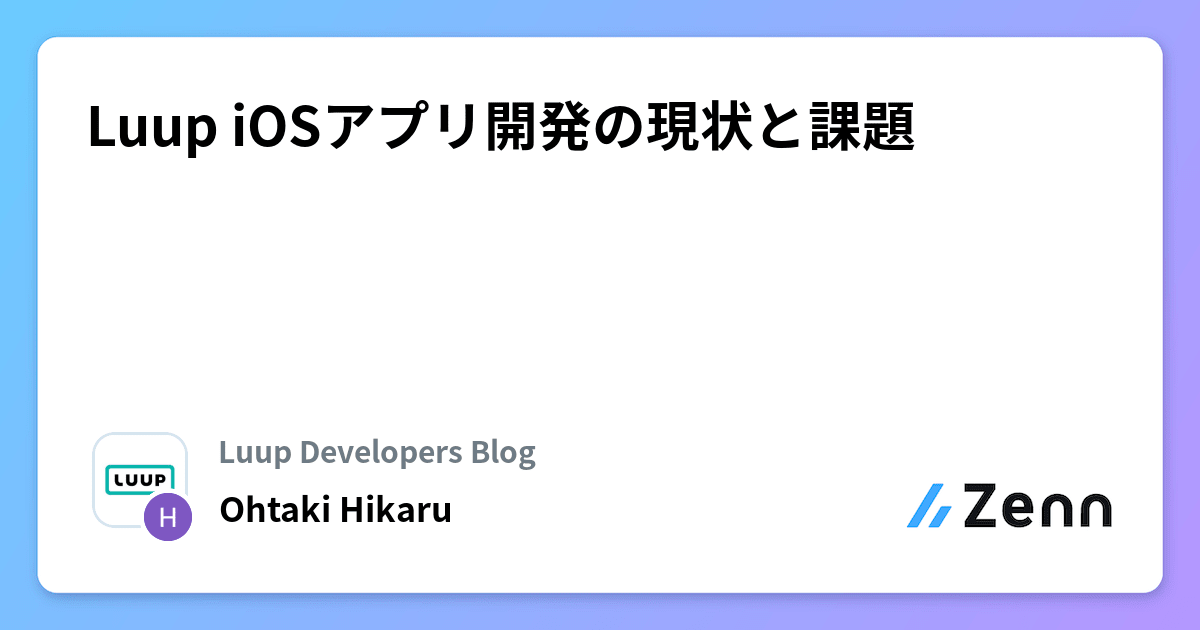 Luup iOSアプリ開発の現状と課題

LUUP

H

Luup Developers Blog

Ohtaki Hikaru

Zenn